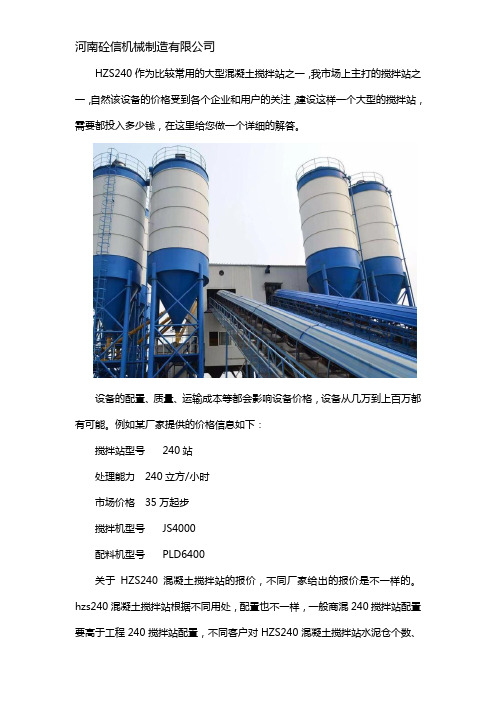 河南砼信机械制造有限公司

HZS240 作为比较常用的大型混凝土搅拌站之一，我市场上主打的搅拌站之一，自然该设备的价格受到各个企业和用户的关注，建设这样一个大型的搅拌站，需要都投入多少钱，在这里给您做一个详细的解答。

设备的配置、质量、运输成本等都会影响设备价格，设备从几万到上百万都有可能。例如某厂家提供的价格信息如下：

搅拌站型号　240 站

处理能力　240 立方/小时

市场价格　35 万起步

搅拌机型号　JS4000

配料机型号　PLD6400

关于 HZS240 混凝土搅拌站的报价，不同厂家给出的报价是不一样的。hzs240 混凝土搅拌站根据不同用处，配置也不一样，一般商混 240 搅拌站配置要高于工程 240 搅拌站配置，不同客户对 HZS240 混凝土搅拌站水泥仓个数、